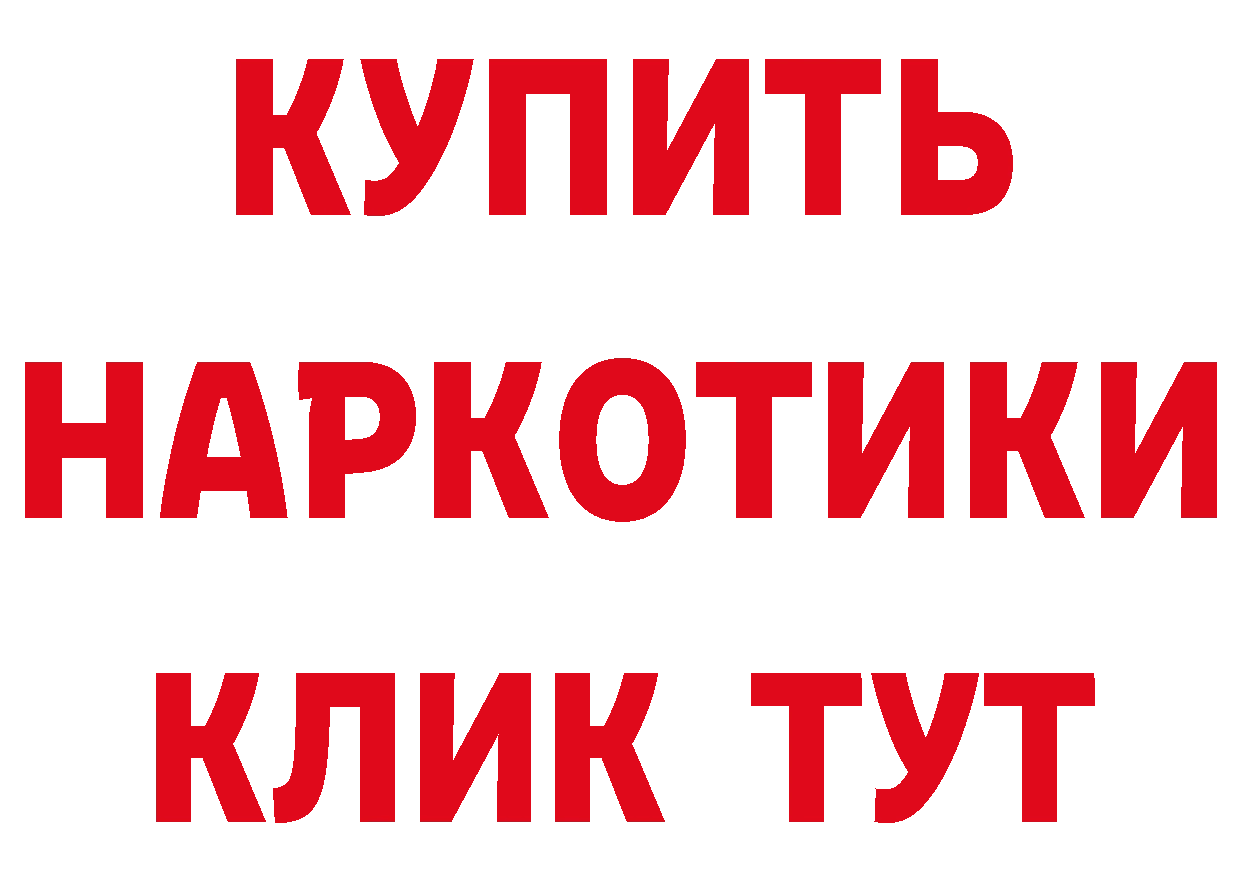 КУПИТЬ НАРКОТИКИ КЛИК ТУТ